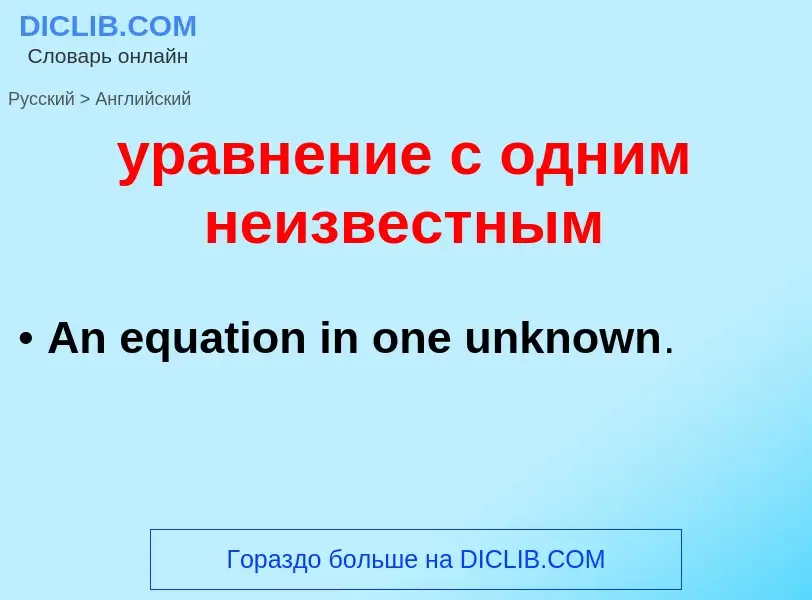 DICLIB.COM
Словарь онлайн

Русский > Английский

уравнение с одним неизвестным

• An equation in one unknown.

Гораздо больше на DICLIB.COM